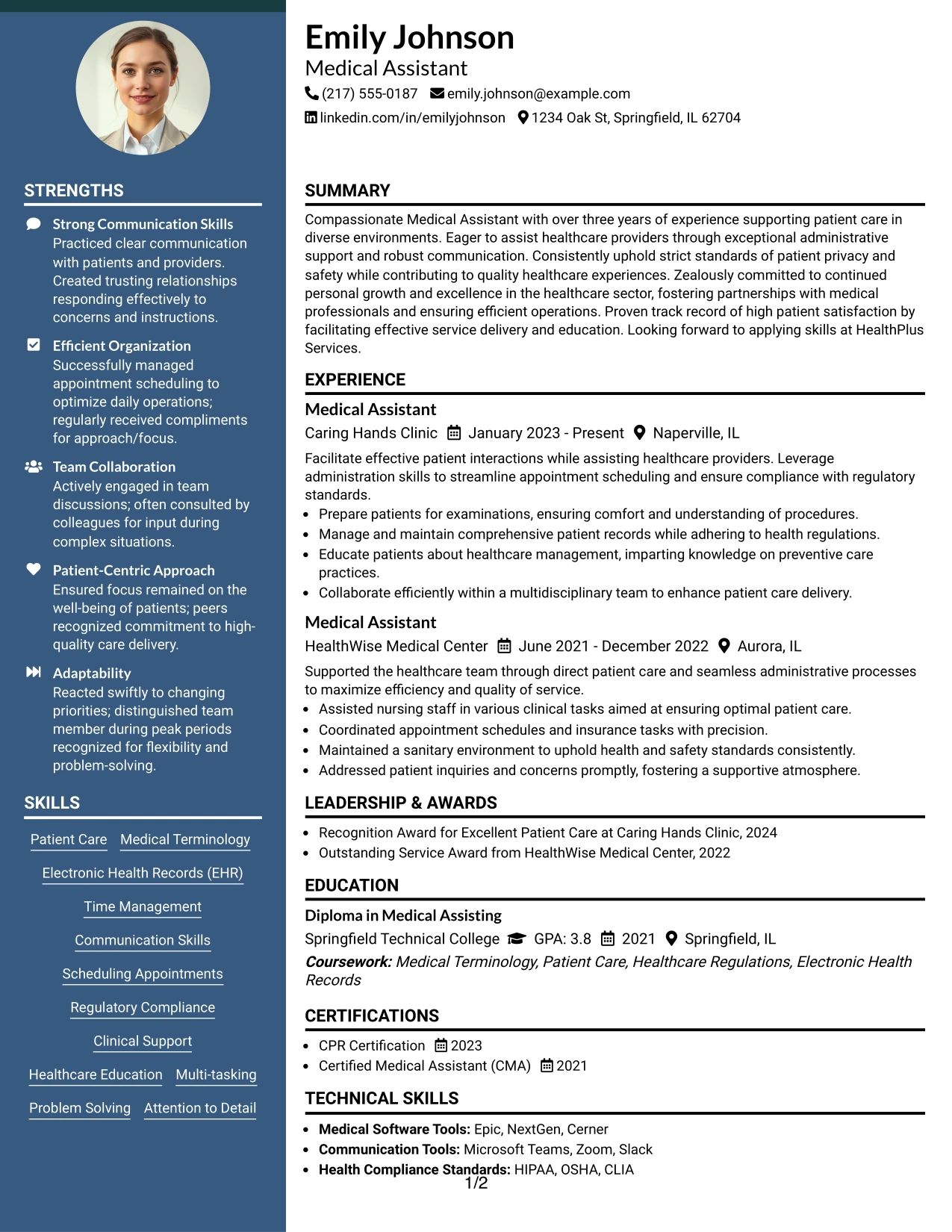 STRENGTHS

Strong Communication Skills
Practiced clear communication with patients and providers. Created trusting relationships responding effectively to concerns and instructions.

Efficient Organization
Successfully managed appointment scheduling to optimize daily operations; regularly received compliments for approach/focus.

Team Collaboration
Actively engaged in team discussions; often consulted by colleagues for input during complex situations.

Patient-Centric Approach
Ensured focus remained on the well-being of patients; peers recognized commitment to high-quality care delivery.

Adaptability
Reacted swiftly to changing priorities; distinguished team member during peak periods recognized for flexibility and problem-solving.

SKILLS

Patient Care
Medical Terminology
Electronic Health Records (EHR)
Time Management
Communication Skills
Scheduling Appointments
Regulatory Compliance
Clinical Support
Healthcare Education
Multi-tasking
Problem Solving
Attention to Detail

Emily Johnson
Medical Assistant
(217) 555-0187 emily.johnson@example.com
linkedin.com/in/emilyjohnson 1234 Oak St, Springfield, IL 62704

SUMMARY

Compassionate Medical Assistant with over three years of experience supporting patient care in diverse environments. Eager to assist healthcare providers through exceptional administrative support and robust communication. Consistently uphold strict standards of patient privacy and safety while contributing to quality healthcare experiences. Zealously committed to continued personal growth and excellence in the healthcare sector, fostering partnerships with medical professionals and ensuring efficient operations. Proven track record of high patient satisfaction by facilitating effective service delivery and education. Looking forward to applying skills at HealthPlus Services.

EXPERIENCE

Medical Assistant
Caring Hands Clinic January 2023 - Present Naperville, IL
Facilitate effective patient interactions while assisting healthcare providers. Leverage administration skills to streamline appointment scheduling and ensure compliance with regulatory standards.
• Prepare patients for examinations, ensuring comfort and understanding of procedures.
• Manage and maintain comprehensive patient records while adhering to health regulations.
• Educate patients about healthcare management, imparting knowledge on preventive care practices.
• Collaborate efficiently within a multidisciplinary team to enhance patient care delivery.

Medical Assistant
HealthWise Medical Center June 2021 - December 2022 Aurora, IL
Supported the healthcare team through direct patient care and seamless administrative processes to maximize efficiency and quality of service.
• Assisted nursing staff in various clinical tasks aimed at ensuring optimal patient care.
• Coordinated appointment schedules and insurance tasks with precision.
• Maintained a sanitary environment to uphold health and safety standards consistently.
• Addressed patient inquiries and concerns promptly, fostering a supportive atmosphere.

LEADERSHIP & AWARDS

• Recognition Award for Excellent Patient Care at Caring Hands Clinic, 2024
• Outstanding Service Award from HealthWise Medical Center, 2022

EDUCATION

Diploma in Medical Assisting
Springfield Technical College GPA: 3.8 2021 Springfield, IL
Coursework: Medical Terminology, Patient Care, Healthcare Regulations, Electronic Health Records

CERTIFICATIONS

• CPR Certification 2023
• Certified Medical Assistant (CMA) 2021

TECHNICAL SKILLS

• Medical Software Tools: Epic, NextGen, Cerner
• Communication Tools: Microsoft Teams, Zoom, Slack
• Health Compliance Standards: HIPAA, OSHA, CLIA

1/2